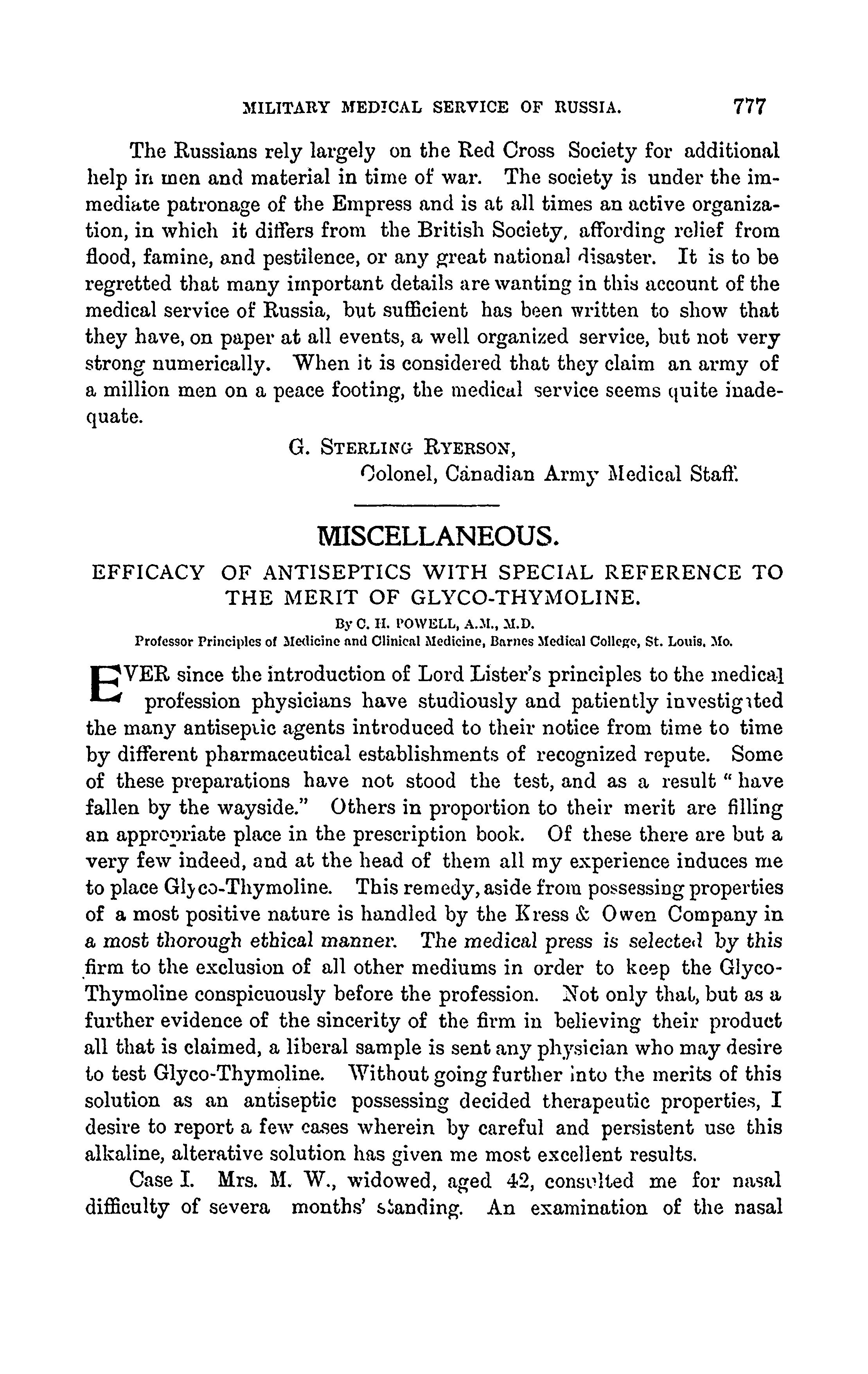 MILITARY MEDICAL SERVICE OF RUSSIA. 777

The Russians rely largely on the Red Cross Society for additional help in men and material in time of war. The society is under the immediate patronage of the Empress and is at all times an active organization, in which it differs from the British Society, affording relief from flood, famine, and pestilence, or any great national disaster. It is to be regretted that many important details are wanting in this account of the medical service of Russia, but sufficient has been written to show that they have, on paper at all events, a well organized service, but not very strong numerically. When it is considered that they claim an army of a million men on a peace footing, the medical service seems quite inadequate.

G. STERLING RYERSON,
Colonel, Canadian Army Medical Staff.

MISCELLANEOUS.

EFFICACY OF ANTISEPTICS WITH SPECIAL REFERENCE TO THE MERIT OF GLYCO-THYMOLINE.

By C. H. POWELL, A.M., M.D.
Professor Principles of Medicine and Clinical Medicine, Barnes Medical College, St. Louis, Mo.

EVER since the introduction of Lord Lister's principles to the medical profession physicians have studiously and patiently investigated the many antiseptic agents introduced to their notice from time to time by different pharmaceutical establishments of recognized repute. Some of these preparations have not stood the test, and as a result "have fallen by the wayside." Others in proportion to their merit are filling an appropriate place in the prescription book. Of these there are but a very few indeed, and at the head of them all my experience induces me to place Glyco-Thymoline. This remedy, aside from possessing properties of a most positive nature is handled by the Kress & Owen Company in a most thorough ethical manner. The medical press is selected by this firm to the exclusion of all other mediums in order to keep the Glyco-Thymoline conspicuously before the profession. Not only that, but as a further evidence of the sincerity of the firm in believing their product all that is claimed, a liberal sample is sent any physician who may desire to test Glyco-Thymoline. Without going further into the merits of this solution as an antiseptic possessing decided therapeutic properties, I desire to report a few cases wherein by careful and persistent use this alkaline, alterative solution has given me most excellent results.

Case I. Mrs. M. W., widowed, aged 42, consulted me for nasal difficulty of severa months' standing. An examination of the nasal